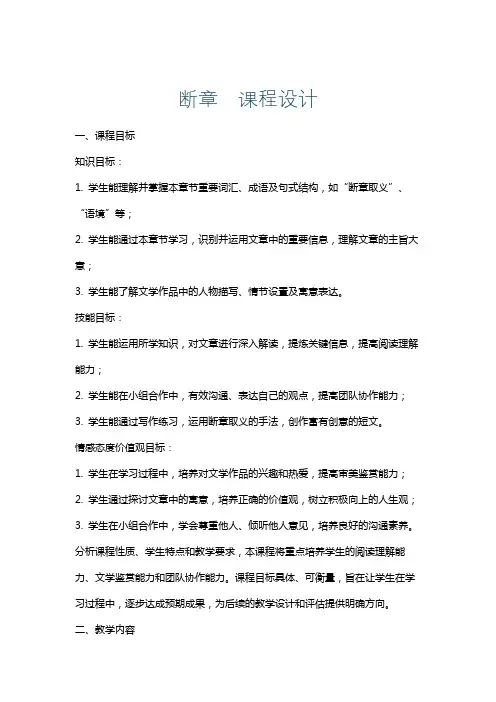 断章　课程设计

一、课程目标

知识目标：

1. 学生能理解并掌握本章节重要词汇、成语及句式结构，如“断章取义”、“语境”等；

2. 学生能通过本章节学习，识别并运用文章中的重要信息，理解文章的主旨大意；

3. 学生能了解文学作品中的人物描写、情节设置及寓意表达。

技能目标：

1. 学生能运用所学知识，对文章进行深入解读，提炼关键信息，提高阅读理解能力；

2. 学生能在小组合作中，有效沟通、表达自己的观点，提高团队协作能力；

3. 学生能通过写作练习，运用断章取义的手法，创作富有创意的短文。

情感态度价值观目标：

1. 学生在学习过程中，培养对文学作品的兴趣和热爱，提高审美鉴赏能力；

2. 学生通过探讨文章中的寓意，培养正确的价值观，树立积极向上的人生观；

3. 学生在小组合作中，学会尊重他人、倾听他人意见，培养良好的沟通素养。

分析课程性质、学生特点和教学要求，本课程将重点培养学生的阅读理解能力、文学鉴赏能力和团队协作能力。课程目标具体、可衡量，旨在让学生在学习过程中，逐步达成预期成果，为后续的教学设计和评估提供明确方向。

二、教学内容